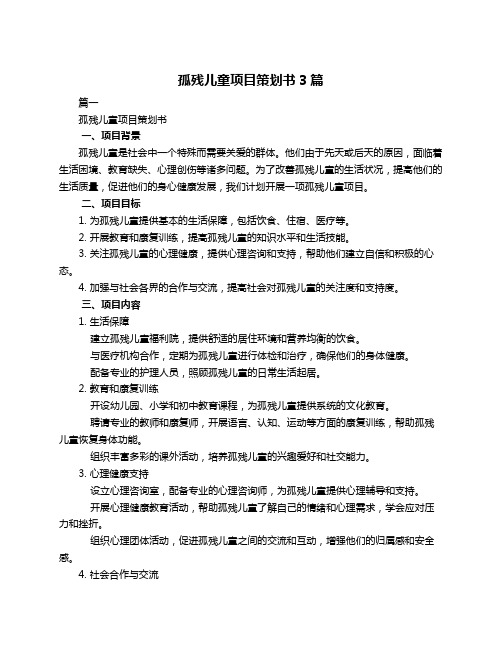 孤残儿童项目策划书 3 篇

篇一

孤残儿童项目策划书

一、项目背景

孤残儿童是社会中一个特殊而需要关爱的群体。他们由于先天或后天的原因，面临着生活困境、教育缺失、心理创伤等诸多问题。为了改善孤残儿童的生活状况，提高他们的生活质量，促进他们的身心健康发展，我们计划开展一项孤残儿童项目。

二、项目目标

1. 为孤残儿童提供基本的生活保障，包括饮食、住宿、医疗等。

2. 开展教育和康复训练，提高孤残儿童的知识水平和生活技能。

3. 关注孤残儿童的心理健康，提供心理咨询和支持，帮助他们建立自信和积极的心态。

4. 加强与社会各界的合作与交流，提高社会对孤残儿童的关注度和支持度。

三、项目内容

1. 生活保障

建立孤残儿童福利院，提供舒适的居住环境和营养均衡的饮食。

与医疗机构合作，定期为孤残儿童进行体检和治疗，确保他们的身体健康。

配备专业的护理人员，照顾孤残儿童的日常生活起居。

2. 教育和康复训练

开设幼儿园、小学和初中教育课程，为孤残儿童提供系统的文化教育。

聘请专业的教师和康复师，开展语言、认知、运动等方面的康复训练，帮助孤残儿童恢复身体功能。

组织丰富多彩的课外活动，培养孤残儿童的兴趣爱好和社交能力。

3. 心理健康支持

设立心理咨询室，配备专业的心理咨询师，为孤残儿童提供心理辅导和支持。

开展心理健康教育活动，帮助孤残儿童了解自己的情绪和心理需求，学会应对压力和挫折。

组织心理团体活动，促进孤残儿童之间的交流和互动，增强他们的归属感和安全感。

4. 社会合作与交流